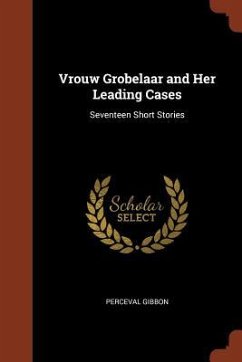 Vrouw Grobelaar and Her Leading Cases

Seventeen Short Stories

Scholar
SELECT

PERCEVAL GIBBON